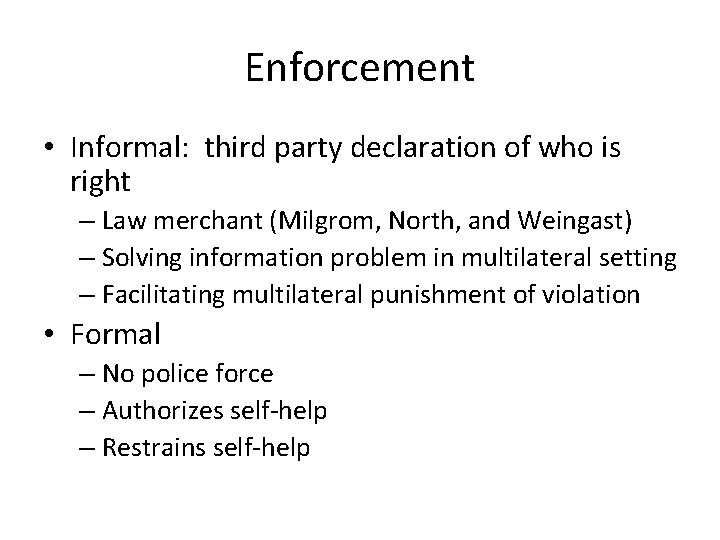 Enforcement

• Informal: third party declaration of who is right
– Law merchant (Milgrom, North, and Weingast)
– Solving information problem in multilateral setting
– Facilitating multilateral punishment of violation
• Formal
– No police force
– Authorizes self-help
– Restrains self-help